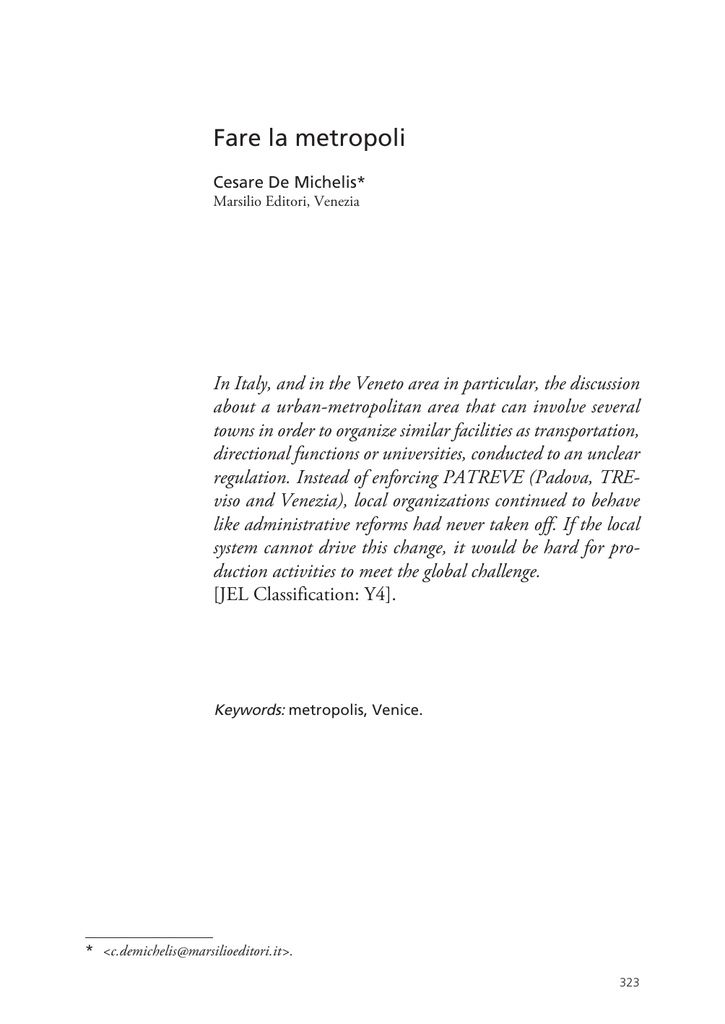 Fare la metropoli

Cesare De Michelis*
Marsilio Editori, Venezia

In Italy, and in the Veneto area in particular, the discussion about a urban-metropolitan area that can involve several towns in order to organize similar facilities as transportation, directional functions or universities, conducted to an unclear regulation. Instead of enforcing PATREVE (Padova, TREviso and Venezia), local organizations continued to behave like administrative reforms had never taken off. If the local system cannot drive this change, it would be hard for production activities to meet the global challenge.
[JEL Classification: Y4].

Keywords: metropolis, Venice.

* <c.demichelis@marsilioeditori.it>.

323